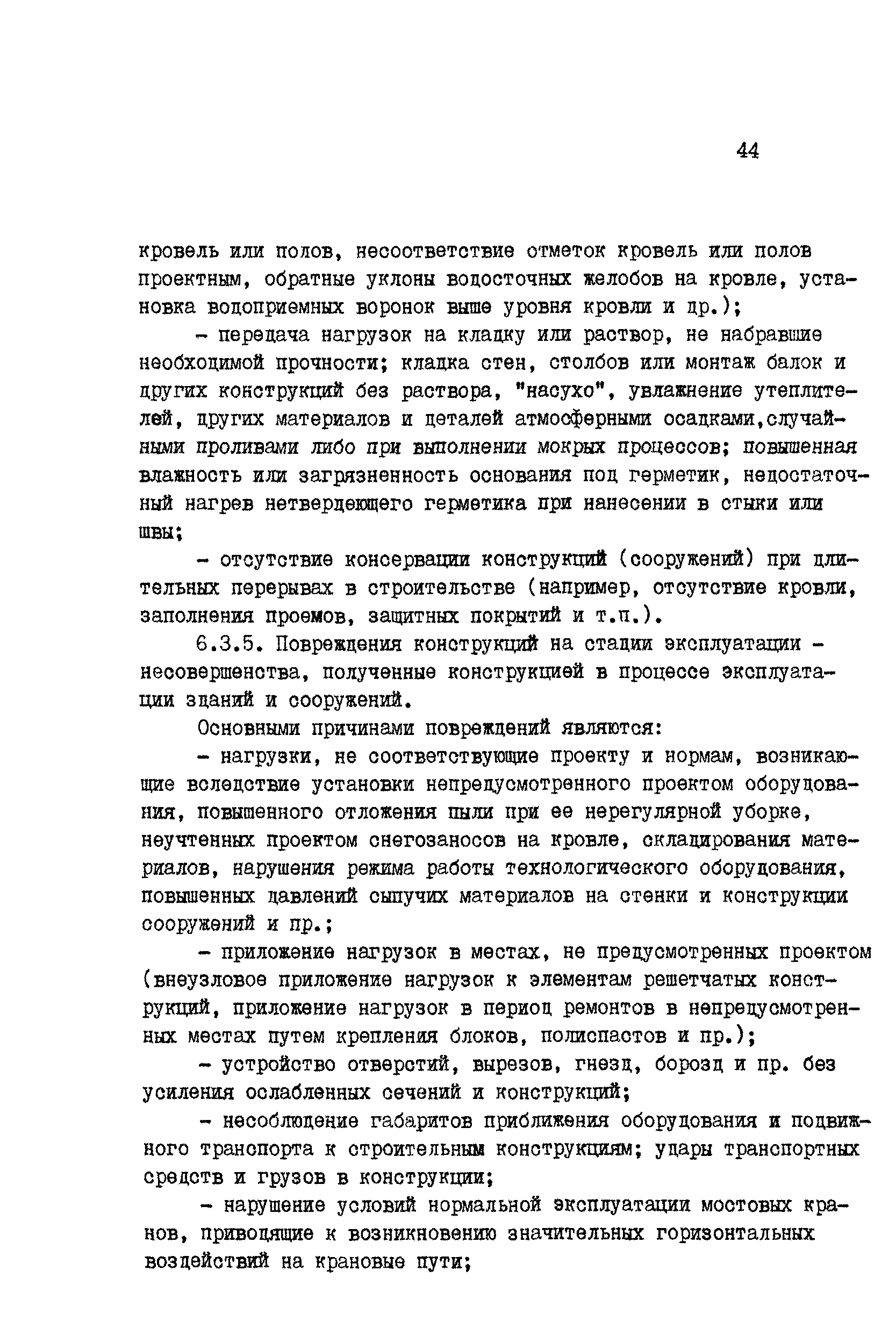 44

кровель или полов, несоответствие отметок кровель или полов проектным, обратные уклоны водосточных желобов на кровле, установка водоприемных воронок выше уровня кровли и др.);

– передача нагрузок на кладку или раствор, не набравшие необходимой прочности; кладка стен, столбов или монтаж балок и других конструкций без раствора, "насухо", увлажнение утеплителей, других материалов и деталей атмосферными осадками,случайными проливами либо при выполнении мокрых процессов; повышенная влажность или загрязненность основания под герметик, недостаточный нагрев нетвердеющего герметика при нанесении в стыки или швы;

– отсутствие консервации конструкций (сооружений) при длительных перерывах в строительстве (например, отсутствие кровли, заполнения проемов, защитных покрытий и т.п.).

6.3.5. Повреждения конструкций на стадии эксплуатации – несовершенства, полученные конструкцией в процессе эксплуатации зданий и сооружений.

Основными причинами повреждений являются:

– нагрузки, не соответствующие проекту и нормам, возникающие вследствие установки непредусмотренного проектом оборудования, повышенного отложения пыли при ее нерегулярной уборке, неучтенных проектом снегозаносов на кровле, складирования материалов, нарушения режима работы технологического оборудования, повышенных давлений сыпучих материалов на стенки и конструкции сооружений и пр.;

– приложение нагрузок в местах, не предусмотренных проектом (внеузловое приложение нагрузок к элементам решетчатых конструкций, приложение нагрузок в период ремонтов в непредусмотренных местах путем крепления блоков, полиспастов и пр.);

– устройство отверстий, вырезов, гнезд, борозд и пр. без усиления ослабленных сечений и конструкций;

– несоблюдение габаритов приближения оборудования и подвижного транспорта к строительным конструкциям; удары транспортных средств и грузов в конструкции;

– нарушение условий нормальной эксплуатации мостовых кранов, приводящие к возникновению значительных горизонтальных воздействий на крановые пути;